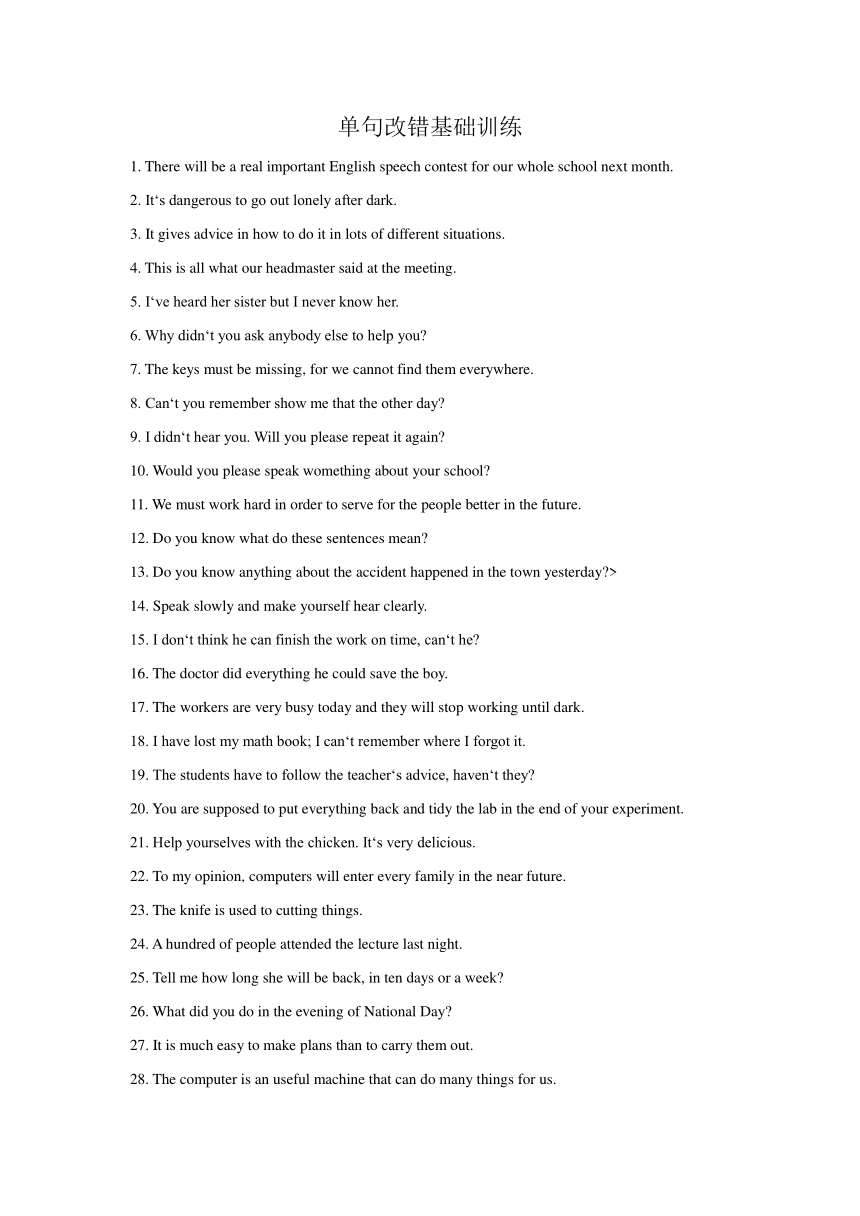 单句改错基础训练

1. There will be a real important English speech contest for our whole school next month.

2. It‘s dangerous to go out lonely after dark.

3. It gives advice in how to do it in lots of different situations.

4. This is all what our headmaster said at the meeting.

5. I‘ve heard her sister but I never know her.

6. Why didn‘t you ask anybody else to help you?

7. The keys must be missing, for we cannot find them everywhere.

8. Can‘t you remember show me that the other day?

9. I didn‘t hear you. Will you please repeat it again?

10. Would you please speak womething about your school?

11. We must work hard in order to serve for the people better in the future.

12. Do you know what do these sentences mean?

13. Do you know anything about the accident happened in the town yesterday?>

14. Speak slowly and make yourself hear clearly.

15. I don‘t think he can finish the work on time, can‘t he?

16. The doctor did everything he could save the boy.

17. The workers are very busy today and they will stop working until dark.

18. I have lost my math book; I can‘t remember where I forgot it.

19. The students have to follow the teacher‘s advice, haven‘t they?

20. You are supposed to put everything back and tidy the lab in the end of your experiment.

21. Help yourselves with the chicken. It‘s very delicious.

22. To my opinion, computers will enter every family in the near future.

23. The knife is used to cutting things.

24. A hundred of people attended the lecture last night.

25. Tell me how long she will be back, in ten days or a week?

26. What did you do in the evening of National Day?

27. It is much easy to make plans than to carry them out.

28. The computer is an useful machine that can do many things for us.